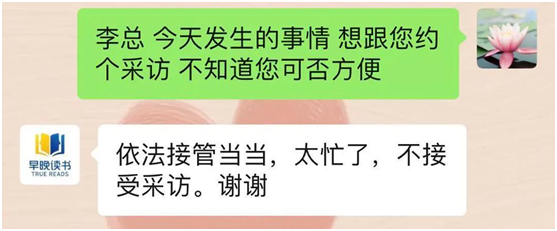 李总 今天发生的事情 想跟您约个采访 不知道您可否方便

早晚读书
TRUE READS

依法接管当当，太忙了，不接受采访。谢谢